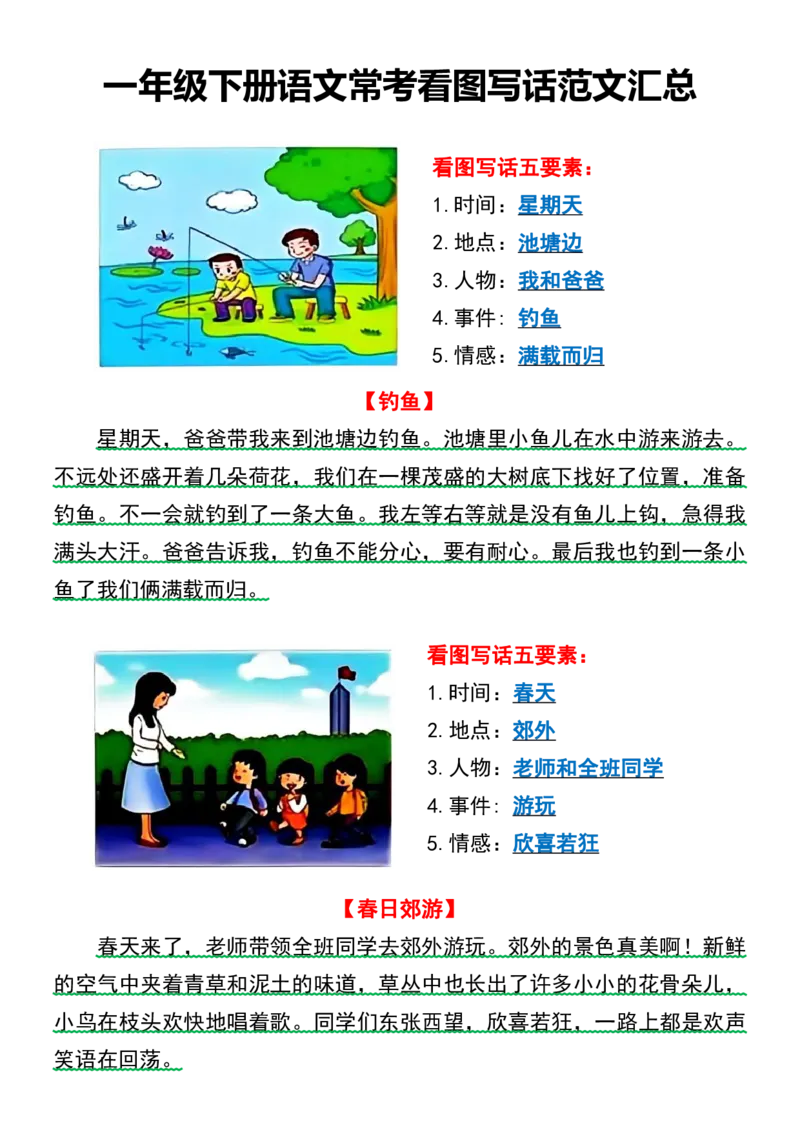 一年级下册语文常考看图写话范文汇总

看图写话五要素：
1.时间：星期天
2.地点：池塘边
3.人物：我和爸爸
4.事件：钓鱼
5.情感：满载而归

【钓鱼】

星期天，爸爸带我来到池塘边钓鱼。池塘里小鱼儿在水中游来游去。不远处还盛开着几朵荷花，我们在一棵茂盛的大树底下找好了位置，准备钓鱼。不一会就钓到了一条大鱼。我左等右等就是没有鱼儿上钩，急得我满头大汗。爸爸告诉我，钓鱼不能分心，要有耐心。最后我也钓到一条小鱼了我们俩满载而归。

看图写话五要素：
1.时间：春天
2.地点：郊外
3.人物：老师和全班同学
4.事件：游玩
5.情感：欣喜若狂

【春日郊游】

春天来了，老师带领全班同学去郊外游玩。郊外的景色真美啊！新鲜的空气中夹着青草和泥土的味道，草丛中也长出了许多小小的花骨朵儿，小鸟在枝头欢快地唱着歌。同学们东张西望，欣喜若狂，一路上都是欢声笑语在回荡。